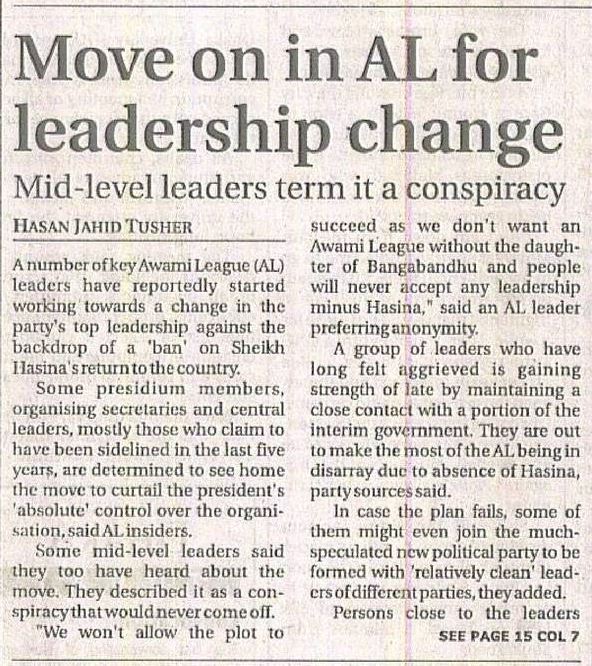 Move on in AL for leadership change

Mid-level leaders term it a conspiracy

HASAN JAHID TUSHER

A number of key Awami League (AL) leaders have reportedly started working towards a change in the party's top leadership against the backdrop of a 'ban' on Sheikh Hasina's return to the country.

Some presidium members, organising secretaries and central leaders, mostly those who claim to have been sidelined in the last five years, are determined to see home the move to curtail the president's 'absolute' control over the organisation, said AL insiders.

Some mid-level leaders said they too have heard about the move. They described it as a conspiracy that would never come off.

"We won't allow the plot to succeed as we don't want an Awami League without the daughter of Bangabandhu and people will never accept any leadership minus Hasina," said an AL leader preferring anonymity.

A group of leaders who have long felt aggrieved is gaining strength of late by maintaining a close contact with a portion of the interim government. They are out to make the most of the AL being in disarray due to absence of Hasina, party sources said.

In case the plan fails, some of them might even join the much-speculated new political party to be formed with 'relatively clean' leaders of different parties, they added.

Persons close to the leaders

SEE PAGE 15 COL 7